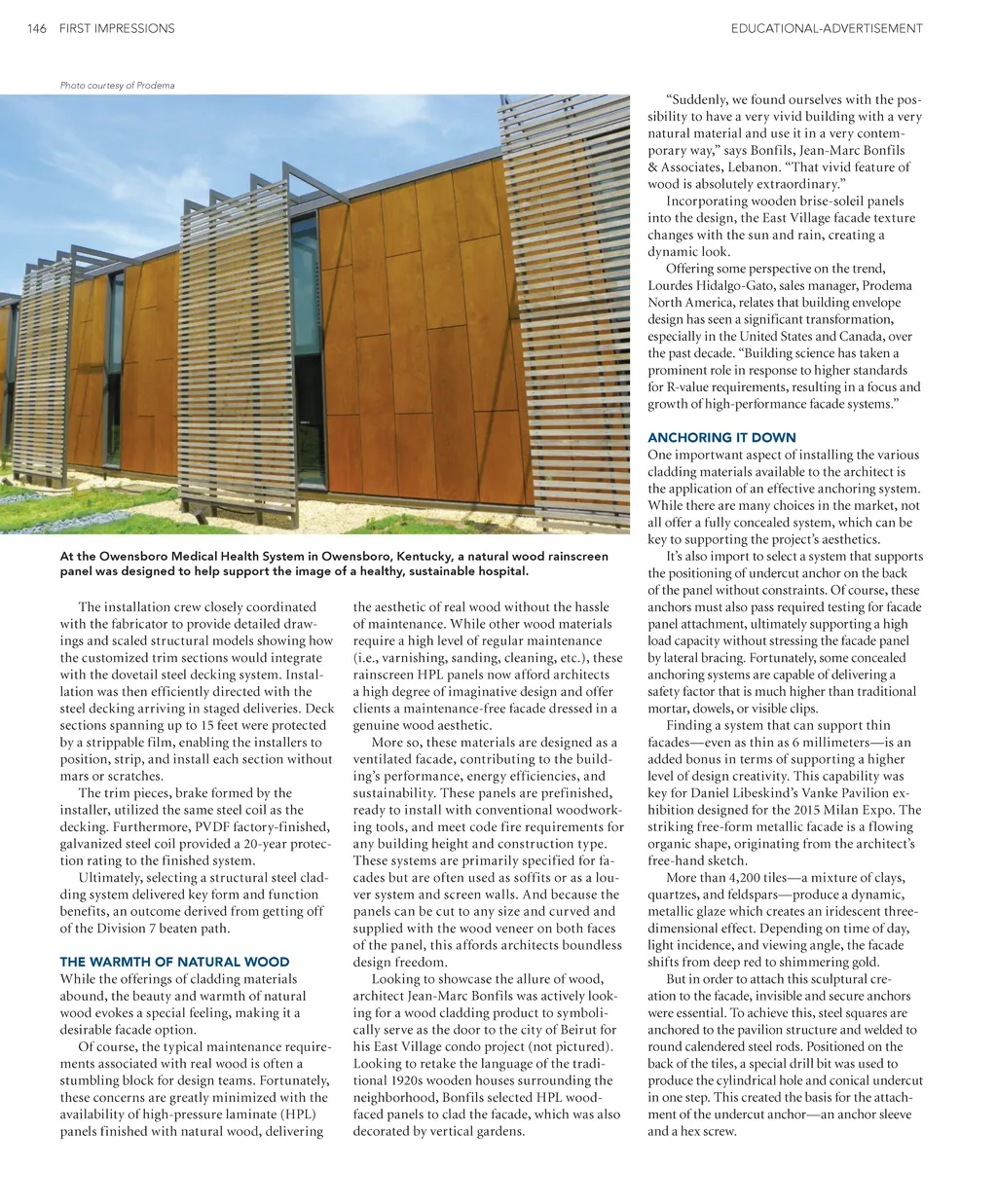 146 FIRST IMPRESSIONS

EDUCATIONAL-ADVERTISEMENT

Photo courtesy of Prodema

At the Owensboro Medical Health System in Owensboro, Kentucky, a natural wood rainscreen panel was designed to help support the image of a healthy, sustainable hospital.

The installation crew closely coordinated with the fabricator to provide detailed drawings and scaled structural models showing how the customized trim sections would integrate with the dovetail steel decking system. Installation was then efficiently directed with the steel decking arriving in staged deliveries. Deck sections spanning up to 15 feet were protected by a strippable film, enabling the installers to position, strip, and install each section without mars or scratches.

The trim pieces, brake formed by the installer, utilized the same steel coil as the decking. Furthermore, PVDF factory-finished, galvanized steel coil provided a 20-year protection rating to the finished system.

Ultimately, selecting a structural steel cladding system delivered key form and function benefits, an outcome derived from getting off of the Division 7 beaten path.

THE WARMTH OF NATURAL WOOD

While the offerings of cladding materials abound, the beauty and warmth of natural wood evokes a special feeling, making it a desirable facade option.

Of course, the typical maintenance requirements associated with real wood is often a stumbling block for design teams. Fortunately, these concerns are greatly minimized with the availability of high-pressure laminate (HPL) panels finished with natural wood, delivering the aesthetic of real wood without the hassle of maintenance. While other wood materials require a high level of regular maintenance (i.e., varnishing, sanding, cleaning, etc.), these rainscreen HPL panels now afford architects a high degree of imaginative design and offer clients a maintenance-free facade dressed in a genuine wood aesthetic.

More so, these materials are designed as a ventilated facade, contributing to the building's performance, energy efficiencies, and sustainability. These panels are prefinished, ready to install with conventional woodworking tools, and meet code fire requirements for any building height and construction type. These systems are primarily specified for facades but are often used as soffits or as a louver system and screen walls. And because the panels can be cut to any size and curved and supplied with the wood veneer on both faces of the panel, this affords architects boundless design freedom.

Looking to showcase the allure of wood, architect Jean-Marc Bonfils was actively looking for a wood cladding product to symbolically serve as the door to the city of Beirut for his East Village condo project (not pictured). Looking to retake the language of the traditional 1920s wooden houses surrounding the neighborhood, Bonfils selected HPL wood-faced panels to clad the facade, which was also decorated by vertical gardens.

"Suddenly, we found ourselves with the possibility to have a very vivid building with a very natural material and use it in a very contemporary way," says Bonfils, Jean-Marc Bonfils & Associates, Lebanon. "That vivid feature of wood is absolutely extraordinary."

Incorporating wooden brise-soleil panels into the design, the East Village facade texture changes with the sun and rain, creating a dynamic look.

Offering some perspective on the trend, Lourdes Hidalgo-Gato, sales manager, Prodema North America, relates that building envelope design has seen a significant transformation, especially in the United States and Canada, over the past decade. "Building science has taken a prominent role in response to higher standards for R-value requirements, resulting in a focus and growth of high-performance facade systems."

ANCHORING IT DOWN

One importwant aspect of installing the various cladding materials available to the architect is the application of an effective anchoring system. While there are many choices in the market, not all offer a fully concealed system, which can be key to supporting the project's aesthetics.

It's also import to select a system that supports the positioning of undercut anchor on the back of the panel without constraints. Of course, these anchors must also pass required testing for facade panel attachment, ultimately supporting a high load capacity without stressing the facade panel by lateral bracing. Fortunately, some concealed anchoring systems are capable of delivering a safety factor that is much higher than traditional mortar, dowels, or visible clips.

Finding a system that can support thin facades—even as thin as 6 millimeters—is an added bonus in terms of supporting a higher level of design creativity. This capability was key for Daniel Libeskind's Vanke Pavilion exhibition designed for the 2015 Milan Expo. The striking free-form metallic facade is a flowing organic shape, originating from the architect's free-hand sketch.

More than 4,200 tiles—a mixture of clays, quartzes, and feldspars—produce a dynamic, metallic glaze which creates an iridescent three-dimensional effect. Depending on time of day, light incidence, and viewing angle, the facade shifts from deep red to shimmering gold.

But in order to attach this sculptural creation to the facade, invisible and secure anchors were essential. To achieve this, steel squares are anchored to the pavilion structure and welded to round calendered steel rods. Positioned on the back of the tiles, a special drill bit was used to produce the cylindrical hole and conical undercut in one step. This created the basis for the attachment of the undercut anchor—an anchor sleeve and a hex screw.